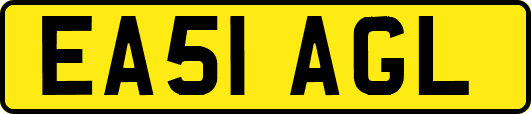 EA51 AGL